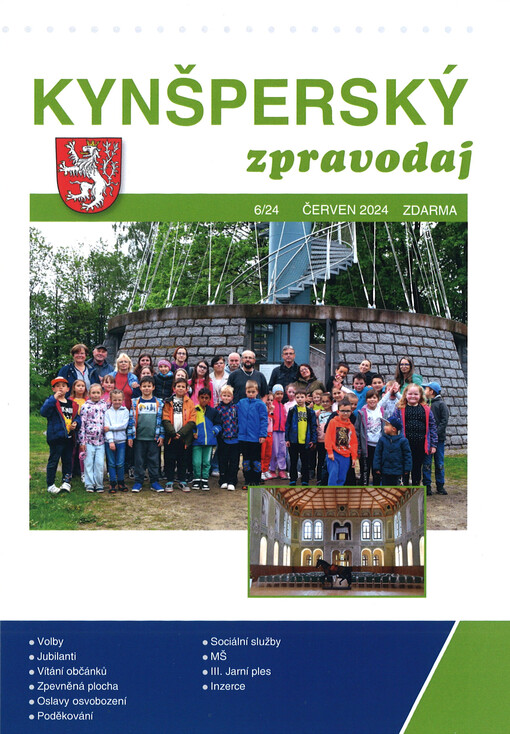 KYNŠPERSKÝ

zpravodaj

6/24 ČERVEN 2024 ZDARMA

• Volby
• Jubilanti
• Vítání občánků
• Zpevněná plocha
• Oslavy osvobození
• Poděkování

• Sociální služby
• MŠ
• III. Jarní ples
• Inzerce